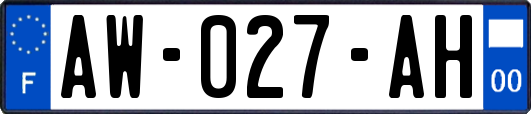 F
AW-027-AH
00